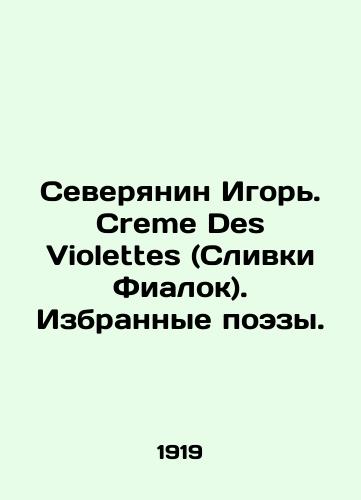 Северянин Игорь. Creme Des Violettes (Сливки Фиалок). Избранные поэзы.

1919